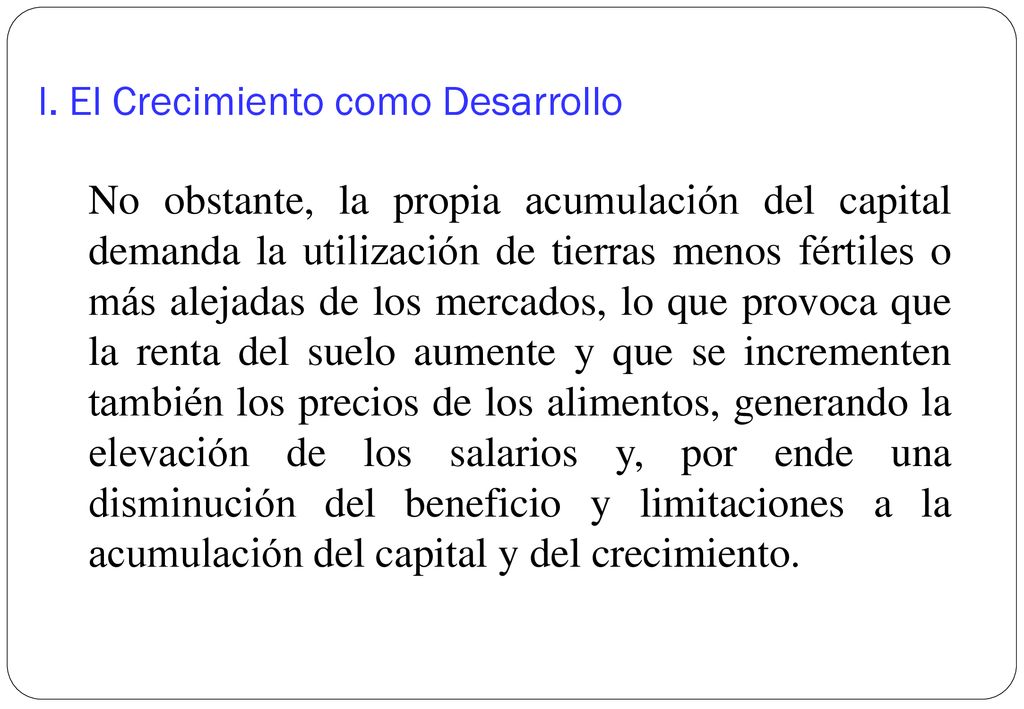 I. El Crecimiento como Desarrollo

No obstante, la propia acumulación del capital demanda la utilización de tierras menos fértiles o más alejadas de los mercados, lo que provoca que la renta del suelo aumente y que se incrementen también los precios de los alimentos, generando la elevación de los salarios y, por ende una disminución del beneficio y limitaciones a la acumulación del capital y del crecimiento.